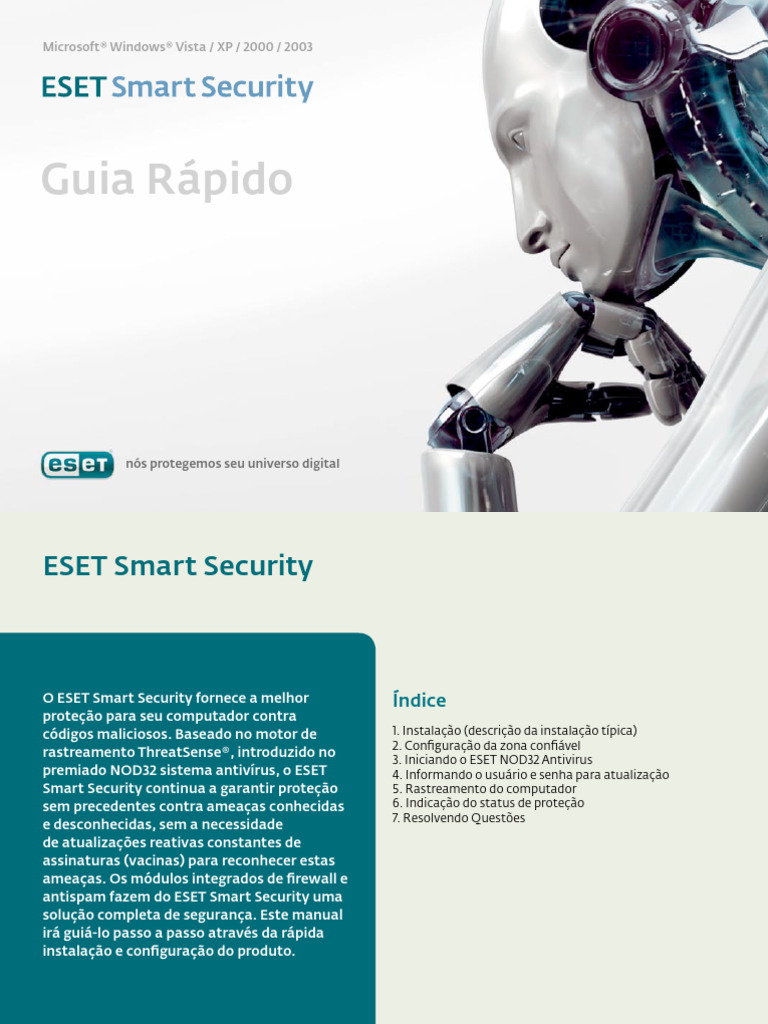 Microsoft® Windows® Vista / XP / 2000 / 2003

ESET Smart Security

Guia Rápido

eset

nós protegemos seu universo digital

ESET Smart Security

O ESET Smart Security fornece a melhor proteção para seu computador contra códigos maliciosos. Baseado no motor de rastreamento ThreatSense®, introduzido no premiado NOD32 sistema antivírus, o ESET Smart Security continua a garantir proteção sem precedentes contra ameaças conhecidas e desconhecidas, sem a necessidade de atualizações reativas constantes de assinaturas (vacinas) para reconhecer estas ameaças. Os módulos integrados de firewall e antispam fazem do ESET Smart Security uma solução completa de segurança. Este manual irá guiá-lo passo a passo através da rápida instalação e configuração do produto.

Índice

1. Instalação (descrição da instalação típica)
2. Configuração da zona confiável
3. Iniciando o ESET NOD32 Antivirus
4. Informando o usuário e senha para atualização
5. Rastreamento do computador
6. Indicação do status de proteção
7. Resolvendo Questões